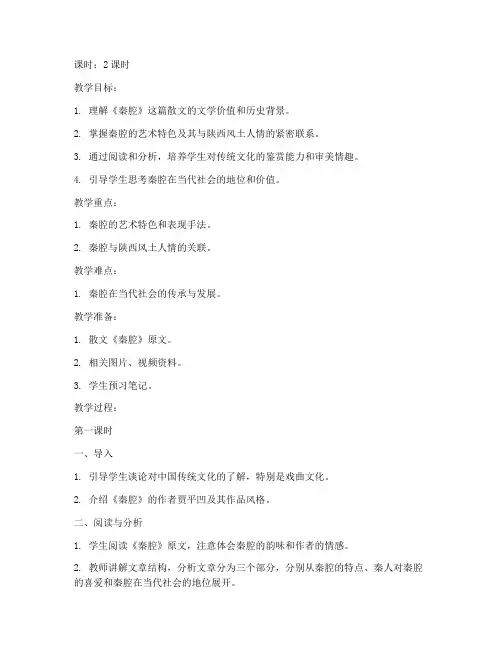 课时：2 课时

教学目标：

1. 理解《秦腔》这篇散文的文学价值和历史背景。

2. 掌握秦腔的艺术特色及其与陕西风土人情的紧密联系。

3. 通过阅读和分析，培养学生对传统文化的鉴赏能力和审美情趣。

4. 引导学生思考秦腔在当代社会的地位和价值。

教学重点：

1. 秦腔的艺术特色和表现手法。

2. 秦腔与陕西风土人情的关联。

教学难点：

1. 秦腔在当代社会的传承与发展。

教学准备：

1. 散文《秦腔》原文。

2. 相关图片、视频资料。

3. 学生预习笔记。

教学过程：

第一课时

一、导入

1. 引导学生谈论对中国传统文化的了解，特别是戏曲文化。

2. 介绍《秦腔》的作者贾平凹及其作品风格。

二、阅读与分析

1. 学生阅读《秦腔》原文，注意体会秦腔的韵味和作者的情感。

2. 教师讲解文章结构，分析文章分为三个部分，分别从秦腔的特点、秦人对秦腔的喜爱和秦腔在当代社会的地位展开。